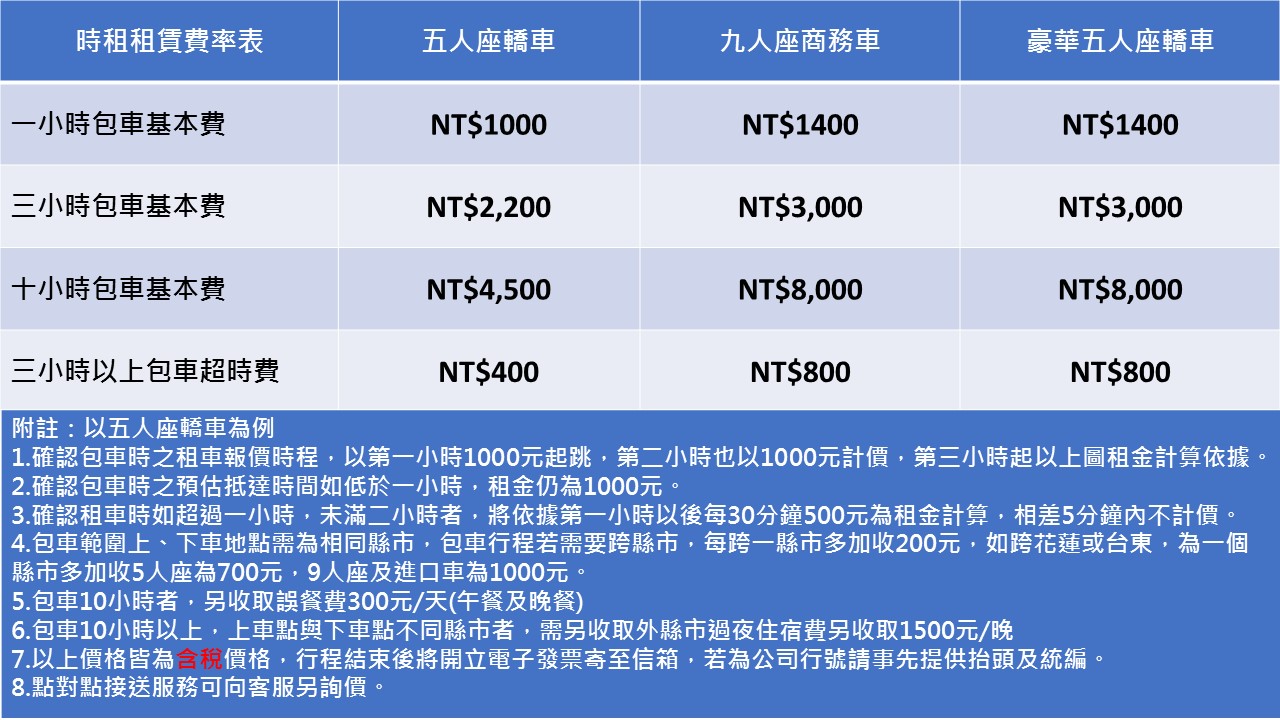 | 時租租賃費率表 | 五人座轎車 | 九人座商務車 | 豪華五人座轎車 |
|---|---|---|---|
| 一小時包車基本費 | NT$1000 | NT$1400 | NT$1400 |
| 三小時包車基本費 | NT$2,200 | NT$3,000 | NT$3,000 |
| 十小時包車基本費 | NT$4,500 | NT$8,000 | NT$8,000 |
| 三小時以上包車超時費 | NT$400 | NT$800 | NT$800 |

附註：以五人座轎車為例
1.確認包車時之租車報價時程，以第一小時1000元起跳，第二小時也以1000元計價，第三小時起以上圖租金計算依據。
2.確認包車時之預估抵達時間如低於一小時，租金仍為1000元。
3.確認租車時如超過一小時，未滿二小時者，將依據第一小時以後每30分鐘500元為租金計算，相差5分鐘內不計價。
4.包車範圍上、下車地點需為相同縣市，包車行程若需要跨縣市，每跨一縣市多加收200元，如跨花蓮或台東，為一個縣市多加收5人座為700元，9人座及進口車為1000元。
5.包車10小時者，另收取誤餐費300元/天(午餐及晚餐)
6.包車10小時以上，上車點與下車點不同縣市者，需另收取外縣市過夜住宿費另收取1500元/晚
7.以上價格皆為含稅價格，行程結束後將開立電子發票寄至信箱，若為公司行號請事先提供抬頭及統編。
8.點對點接送服務可向客服另詢價。